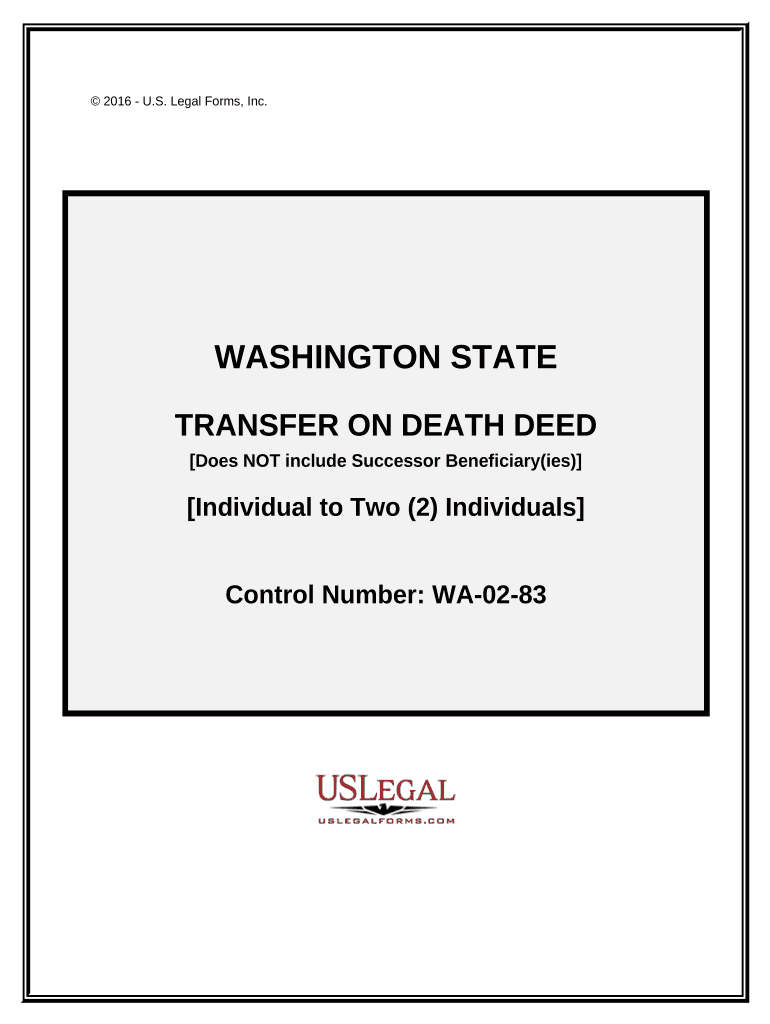 © 2016 - U.S. Legal Forms, Inc.

WASHINGTON STATE

TRANSFER ON DEATH DEED

[Does NOT include Successor Beneficiary(ies)]

[Individual to Two (2) Individuals]

Control Number: WA-02-83

USLEGAL
USLEGALFORMS.COM